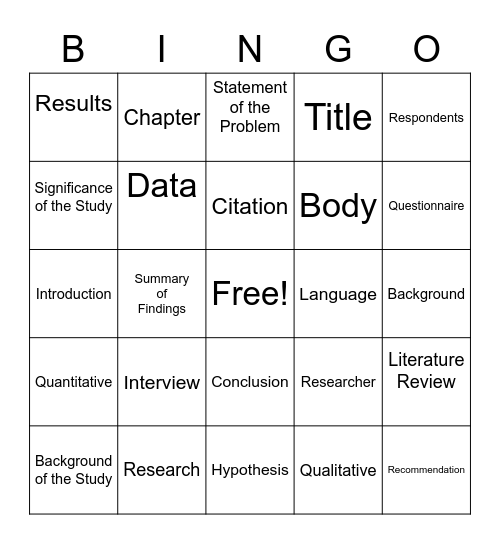 | B | I | N | G | O |
|---|---|---|---|---|
| Results | Chapter | Statement of the Problem | Title | Respondents |
| Significance of the Study | Data | Citation | Body | Questionnaire |
| Introduction | Summary of Findings | Free! | Language | Background |
| Quantitative | Interview | Conclusion | Researcher | Literature Review |
| Background of the Study | Research | Hypothesis | Qualitative | Recommendation |